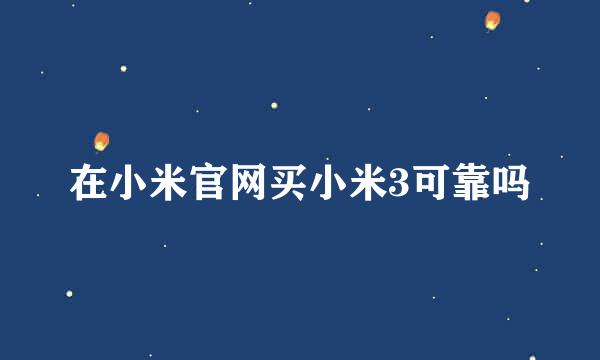 在小米官网买小米3可靠吗